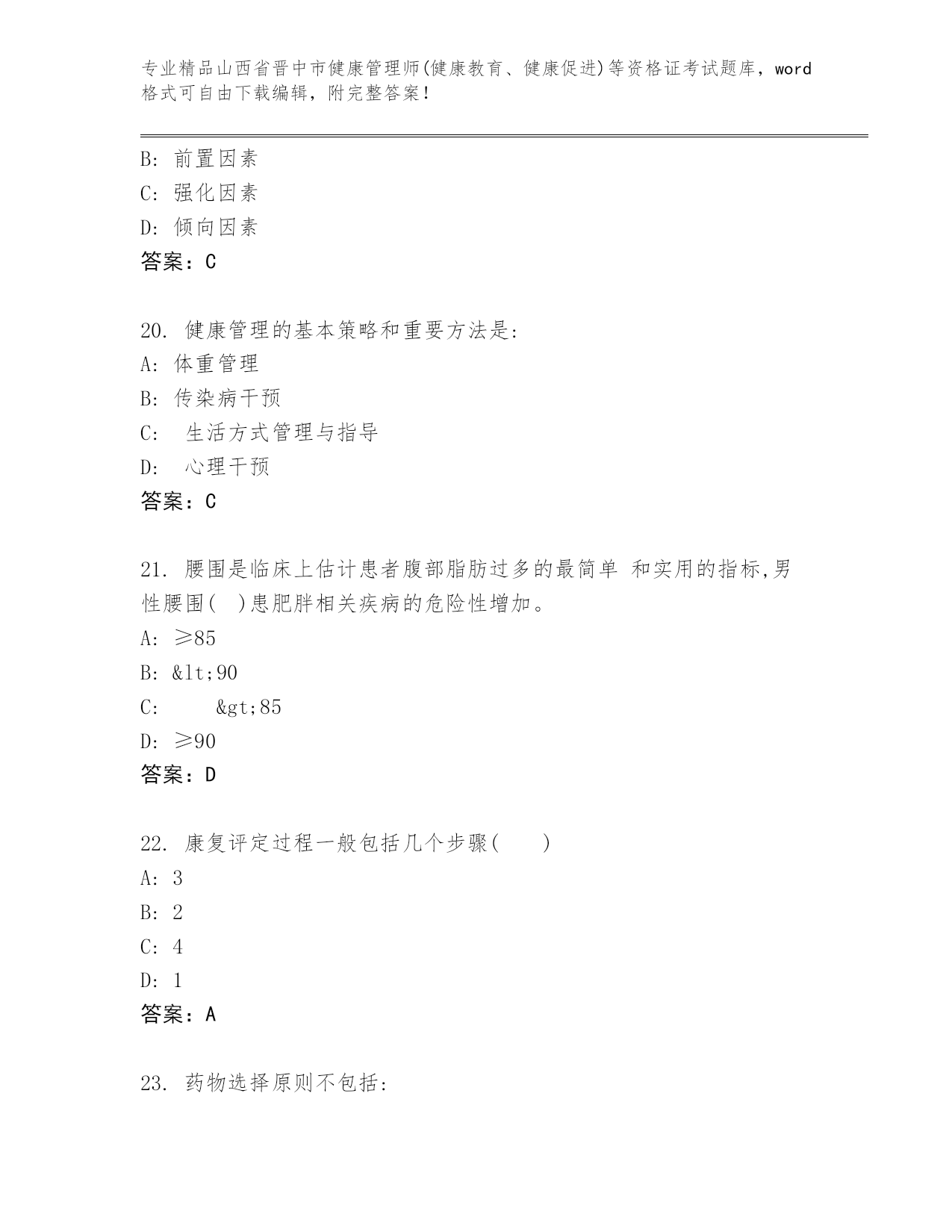 专业精品山西省晋中市健康管理师(健康教育、健康促进)等资格证考试题库，word格式可自由下载编辑，附完整答案！

B: 前置因素
C: 强化因素
D: 倾向因素
答案：C

20. 健康管理的基本策略和重要方法是:
A: 体重管理
B: 传染病干预
C:  生活方式管理与指导
D:  心理干预
答案：C

21. 腰围是临床上估计患者腹部脂肪过多的最简单 和实用的指标,男性腰围( )患肥胖相关疾病的危险性增加。
A: ≥85
B: &lt;90
C:    &gt;85
D: ≥90
答案：D

22. 康复评定过程一般包括几个步骤(  )
A: 3
B: 2
C: 4
D: 1
答案：A

23. 药物选择原则不包括: